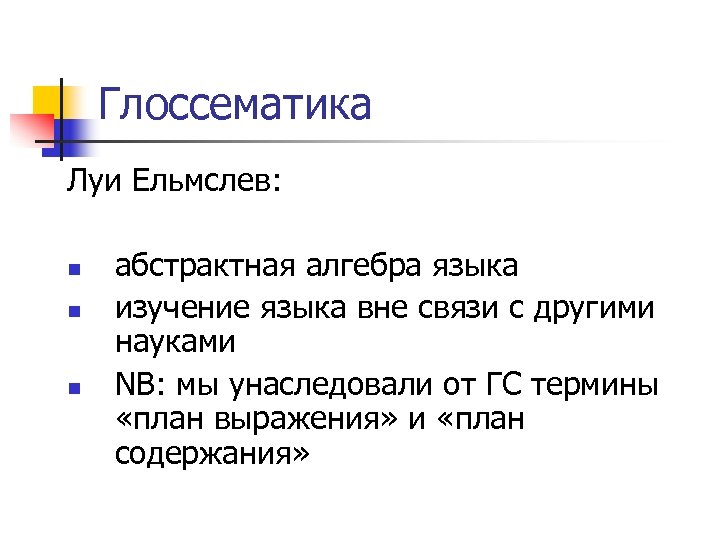 Глоссематика

Луи Ельмслев:

• абстрактная алгебра языка
• изучение языка вне связи с другими науками
• NB: мы унаследовали от ГС термины «план выражения» и «план содержания»